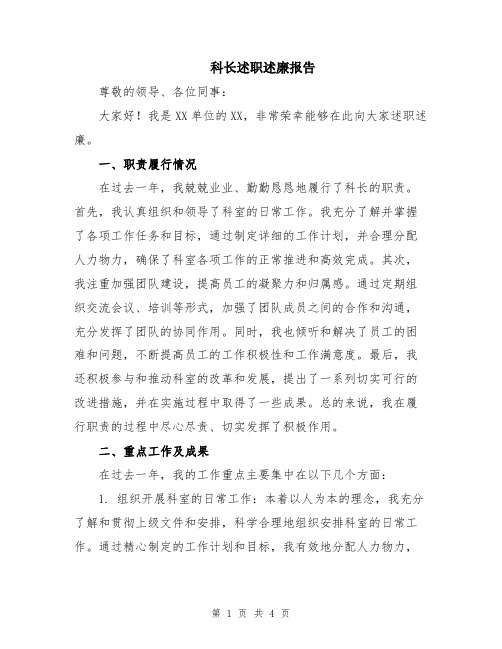 科长述职述廉报告

尊敬的领导、各位同事：

大家好！我是XX单位的XX，非常荣幸能够在此向大家述职述廉。

一、职责履行情况

在过去一年，我兢兢业业、勤勤恳恳地履行了科长的职责。首先，我认真组织和领导了科室的日常工作。我充分了解并掌握了各项工作任务和目标，通过制定详细的工作计划，并合理分配人力物力，确保了科室各项工作的正常推进和高效完成。其次，我注重加强团队建设，提高员工的凝聚力和归属感。通过定期组织交流会议、培训等形式，加强了团队成员之间的合作和沟通，充分发挥了团队的协同作用。同时，我也倾听和解决了员工的困难和问题，不断提高员工的工作积极性和工作满意度。最后，我还积极参与和推动科室的改革和发展，提出了一系列切实可行的改进措施，并在实施过程中取得了一些成果。总的来说，我在履行职责的过程中尽心尽责、切实发挥了积极作用。

二、重点工作及成果

在过去一年，我的工作重点主要集中在以下几个方面：

1. 组织开展科室的日常工作：本着以人为本的理念，我充分了解和贯彻上级文件和安排，科学合理地组织安排科室的日常工作。通过精心制定的工作计划和目标，我有效地分配人力物力，

第 1 页 共 4 页